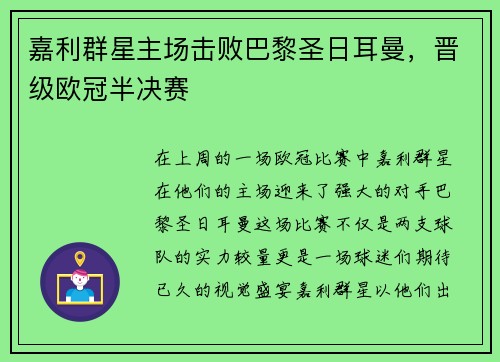 嘉利群星主场击败巴黎圣日耳曼，晋级欧冠半决赛

在上周的一场欧冠比赛中嘉利群星在他们的主场迎来了强大的对手巴黎圣日耳曼这场比赛不仅是两支球队的实力较量更是一场球迷们期待已久的视觉盛宴嘉利群星以他们出